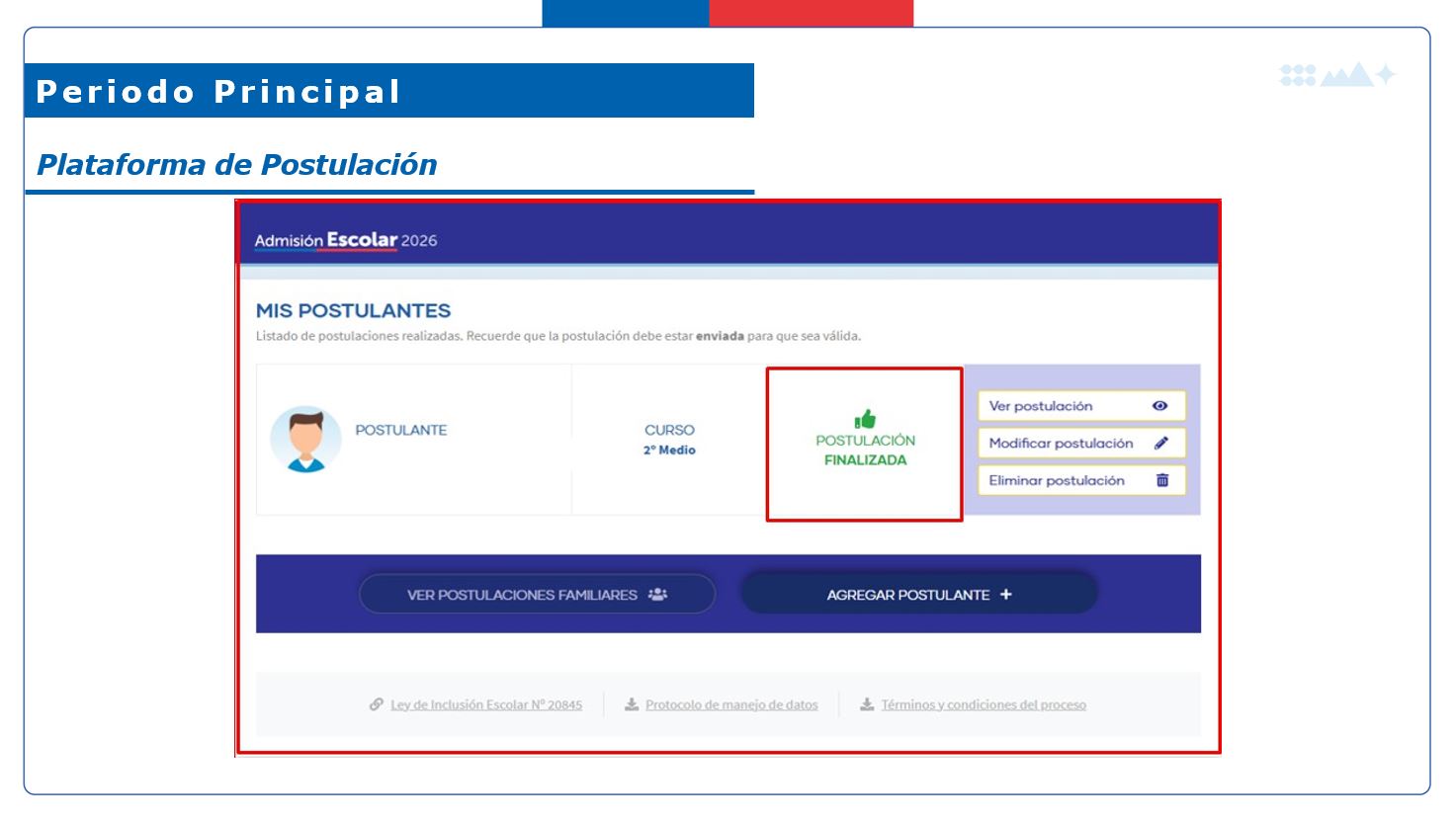 Periodo Principal

Plataforma de Postulación

Admisión Escolar 2026

MIS POSTULANTES

Listado de postulaciones realizadas. Recuerde que la postulación debe estar enviada para que sea válida.

POSTULANTE

CURSO
2° Medio

POSTULACIÓN
FINALIZADA

Ver postulación

Modificar postulación

Eliminar postulación

VER POSTULACIONES FAMILIARES

AGREGAR POSTULANTE +

Ley de Inclusión Escolar N° 20845

Protocolo de manejo de datos

Términos y condiciones del proceso